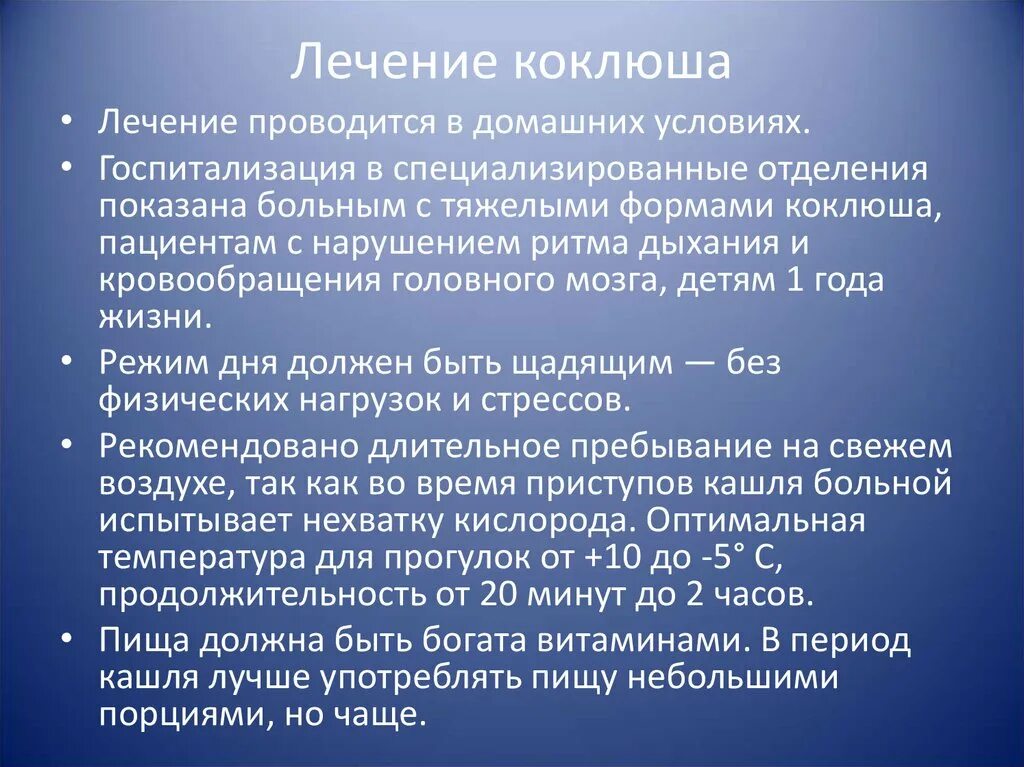 Лечение коклюша

• Лечение проводится в домашних условиях.
• Госпитализация в специализированные отделения показана больным с тяжелыми формами коклюша, пациентам с нарушением ритма дыхания и кровообращения головного мозга, детям 1 года жизни.
• Режим дня должен быть щадящим — без физических нагрузок и стрессов.
• Рекомендовано длительное пребывание на свежем воздухе, так как во время приступов кашля больной испытывает нехватку кислорода. Оптимальная температура для прогулок от +10 до -5° С, продолжительность от 20 минут до 2 часов.
• Пища должна быть богата витаминами. В период кашля лучше употреблять пищу небольшими порциями, но чаще.